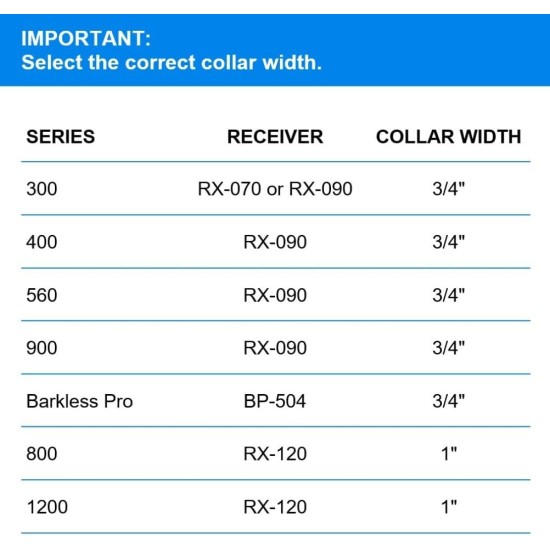 IMPORTANT:
Select the correct collar width.

| SERIES | RECEIVER | COLLAR WIDTH |
|---|---|---|
| 300 | RX-070 or RX-090 | 3/4" |
| 400 | RX-090 | 3/4" |
| 560 | RX-090 | 3/4" |
| 900 | RX-090 | 3/4" |
| Barkless Pro | BP-504 | 3/4" |
| 800 | RX-120 | 1" |
| 1200 | RX-120 | 1" |